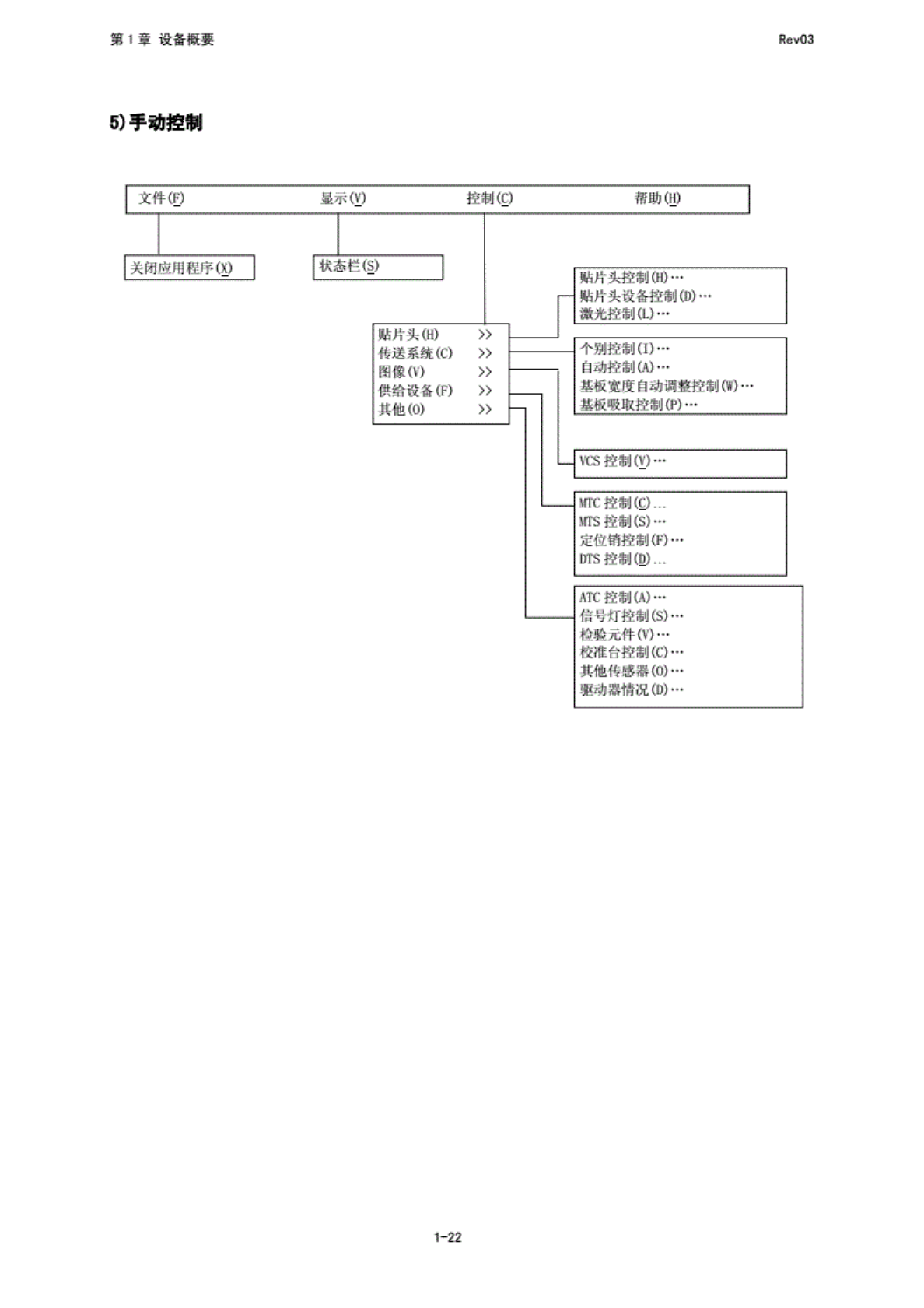 第 1 章 设备概要

Rev03

5) 手动控制

文件(F) 显示(V) 控制(C) 帮助(H)

关闭应用程序(X)

状态栏(S)

贴片头(H) >>
传送系统(C) >>
图像(V) >>
供给设备(F) >>
其他(O) >>

贴片头控制(H)…
贴片头设备控制(D)…
激光控制(L)…

个别控制(I)…
自动控制(A)…
基板宽度自动调整控制(W)…
基板吸取控制(P)…

VCS 控制(V)…

MTC 控制(C)...
MTS 控制(S)…
定位销控制(F)…
DTS 控制(D)...

ATC 控制(A)…
信号灯控制(S)…
检验元件(V)…
校准台控制(C)…
其他传感器(O)…
驱动器情况(D)…

1-22